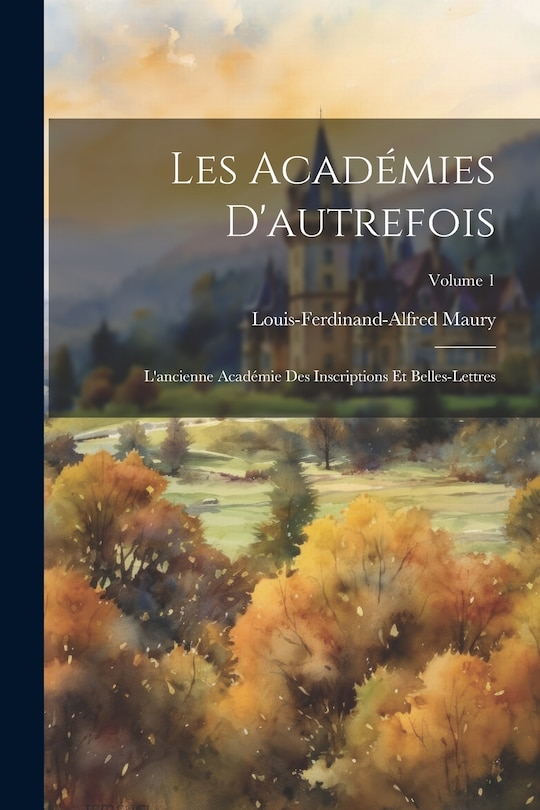 Les Académies D'autrefois

Volume 1

Louis-Ferdinand-Alfred Maury

L'ancienne Académie Des Inscriptions Et Belles-Lettres